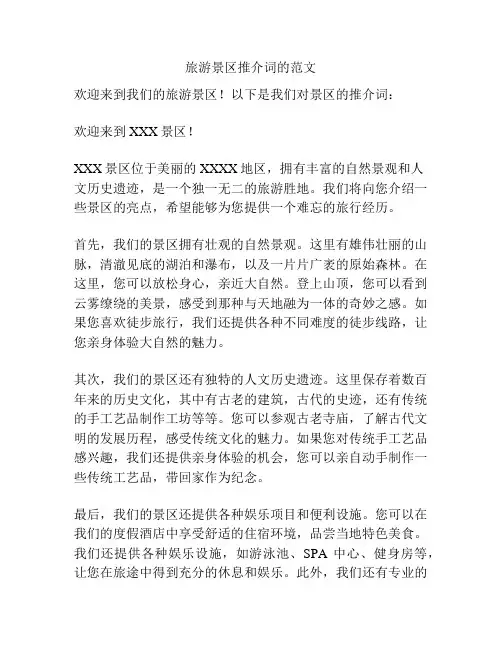 旅游景区推介词的范文

欢迎来到我们的旅游景区！以下是我们对景区的推介词：

欢迎来到 XXX 景区！

XXX 景区位于美丽的 XXXX 地区，拥有丰富的自然景观和人文历史遗迹，是一个独一无二的旅游胜地。我们将向您介绍一些景区的亮点，希望能够为您提供一个难忘的旅行经历。

首先，我们的景区拥有壮观的自然景观。这里有雄伟壮丽的山脉，清澈见底的湖泊和瀑布，以及一片片广袤的原始森林。在这里，您可以放松身心，亲近大自然。登上山顶，您可以看到云雾缭绕的美景，感受到那种与天地融为一体的奇妙之感。如果您喜欢徒步旅行，我们还提供各种不同难度的徒步线路，让您亲身体验大自然的魅力。

其次，我们的景区还有独特的人文历史遗迹。这里保存着数百年来的历史文化，其中有古老的建筑，古代的史迹，还有传统的手工艺品制作工坊等等。您可以参观古老寺庙，了解古代文明的发展历程，感受传统文化的魅力。如果您对传统手工艺品感兴趣，我们还提供亲身体验的机会，您可以亲自动手制作一些传统工艺品，带回家作为纪念。

最后，我们的景区还提供各种娱乐项目和便利设施。您可以在我们的度假酒店中享受舒适的住宿环境，品尝当地特色美食。我们还提供各种娱乐设施，如游泳池、SPA 中心、健身房等，让您在旅途中得到充分的休息和娱乐。此外，我们还有专业的